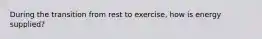 During the transition from rest to exercise, how is energy supplied?